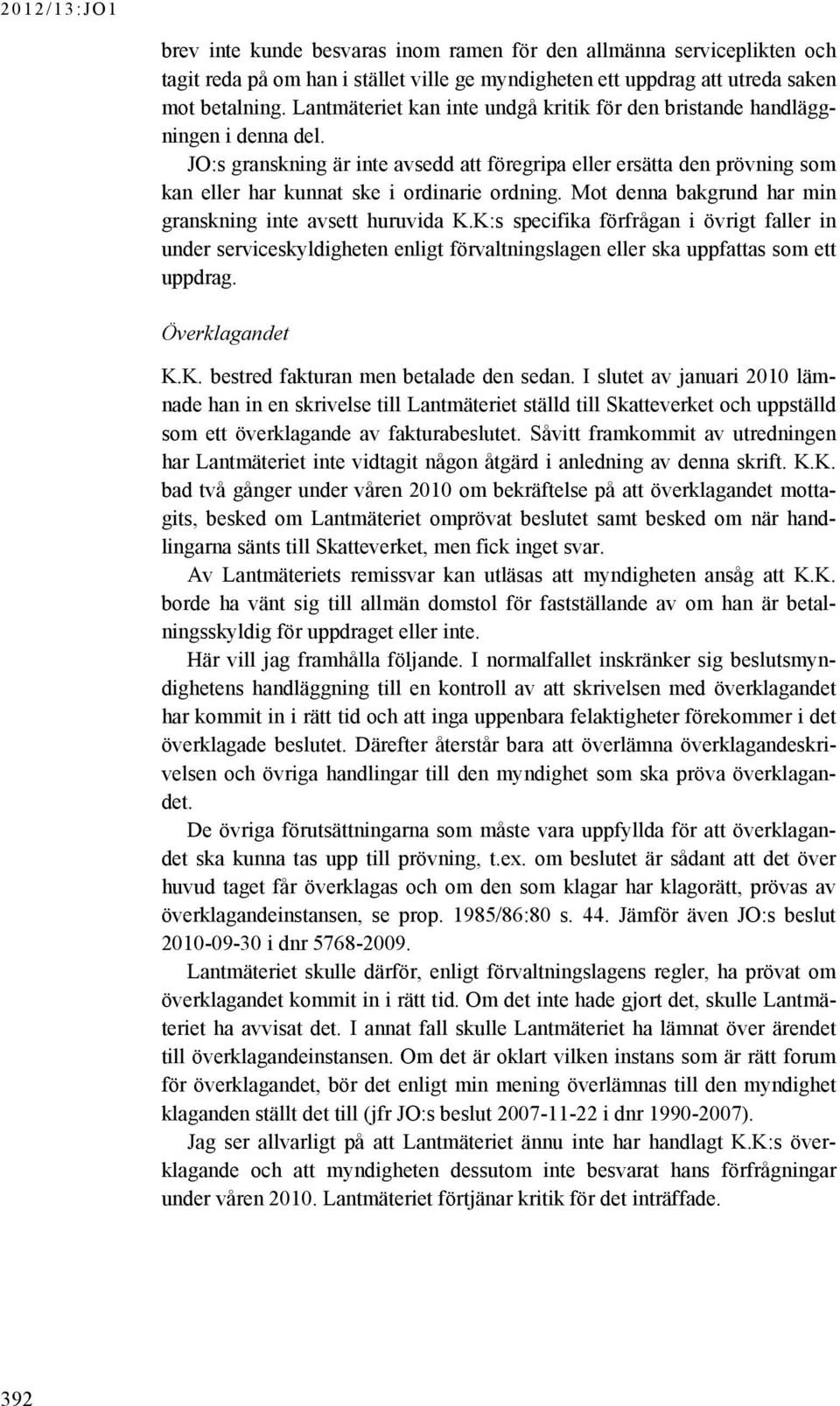 2012/13:JO1

brev inte kunde besvaras inom ramen för den allmänna serviceplikten och tagit reda på om han i stället ville ge myndigheten ett uppdrag att utreda saken mot betalning. Lantmäteriet kan inte undgå kritik för den bristande handläggningen i denna del.

JO:s granskning är inte avsedd att föregripa eller ersätta den prövning som kan eller har kunnat ske i ordinarie ordning. Mot denna bakgrund har min granskning inte avsett huruvida K.K:s specifika förfrågan i övrigt faller in under serviceskyldigheten enligt förvaltningslagen eller ska uppfattas som ett uppdrag.

Överklagandet

K.K. bestred fakturan men betalade den sedan. I slutet av januari 2010 lämnade han in en skrivelse till Lantmäteriet ställd till Skatteverket och uppställd som ett överklagande av fakturabeslutet. Såvitt framkommit av utredningen har Lantmäteriet inte vidtagit någon åtgärd i anledning av denna skrift. K.K. bad två gånger under våren 2010 om bekräftelse på att överklagandet mottagits, besked om Lantmäteriet omprövat beslutet samt besked om när handlingarna sänts till Skatteverket, men fick inget svar.

Av Lantmäteriets remissvar kan utläsas att myndigheten ansåg att K.K. borde ha vänt sig till allmän domstol för fastställande av om han är betalningsskyldig för uppdraget eller inte.

Här vill jag framhålla följande. I normalfallet inskränker sig beslutsmyndighetens handläggning till en kontroll av att skrivelsen med överklagandet har kommit in i rätt tid och att inga uppenbara felaktigheter förekommer i det överklagade beslutet. Därefter återstår bara att överlämna överklagandeskrivelsen och övriga handlingar till den myndighet som ska pröva överklagandet.

De övriga förutsättningarna som måste vara uppfyllda för att överklagandet ska kunna tas upp till prövning, t.ex. om beslutet är sådant att det över huvud taget får överklagas och om den som klagar har klagorätt, prövas av överklagandeinstansen, se prop. 1985/86:80 s. 44. Jämför även JO:s beslut 2010-09-30 i dnr 5768-2009.

Lantmäteriet skulle därför, enligt förvaltningslagens regler, ha prövat om överklagandet kommit in i rätt tid. Om det inte hade gjort det, skulle Lantmäteriet ha avvisat det. I annat fall skulle Lantmäteriet ha lämnat över ärendet till överklagandeinstansen. Om det är oklart vilken instans som är rätt forum för överklagandet, bör det enligt min mening överlämnas till den myndighet klaganden ställt det till (jfr JO:s beslut 2007-11-22 i dnr 1990-2007).

Jag ser allvarligt på att Lantmäteriet ännu inte har handlagt K.K:s överklagande och att myndigheten dessutom inte besvarat hans förfrågningar under våren 2010. Lantmäteriet förtjänar kritik för det inträffade.

392